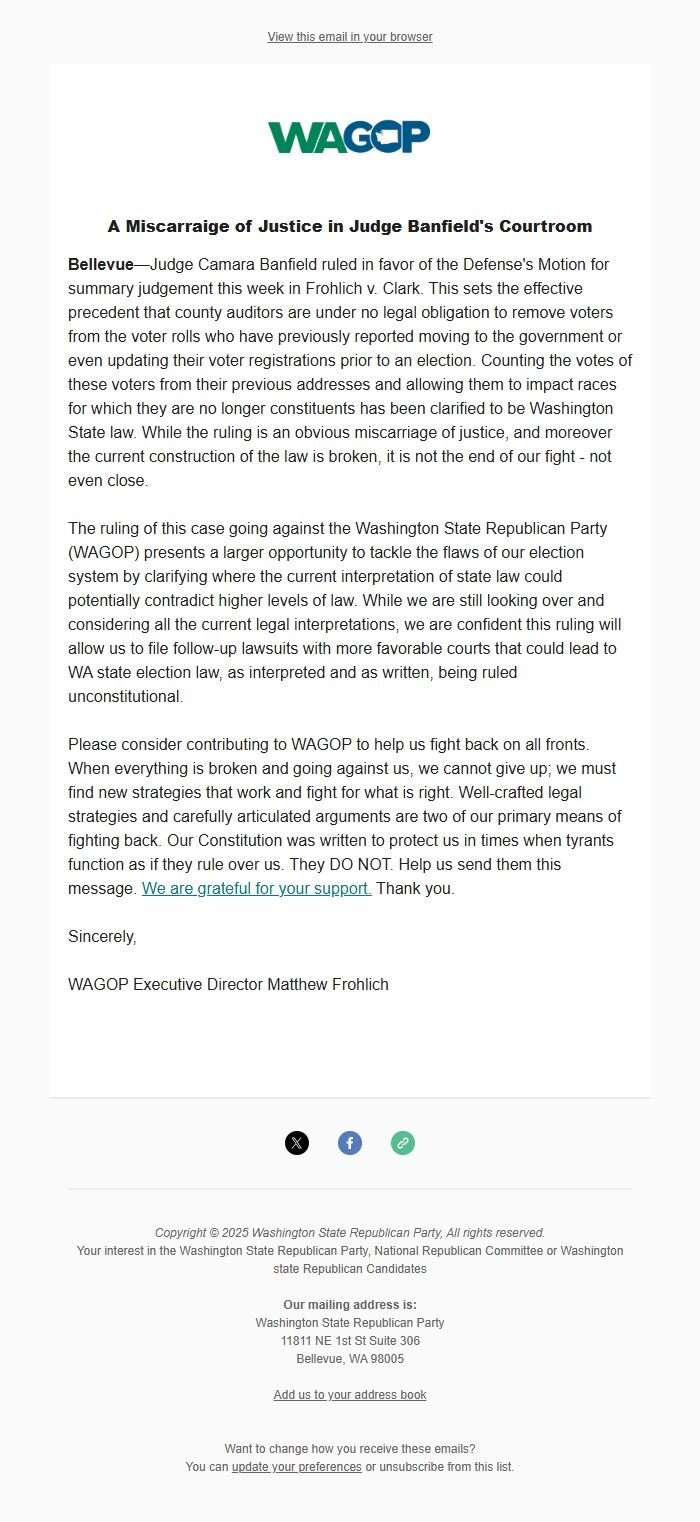 View this email in your browser

WAGOP

A Miscarraige of Justice in Judge Banfield's Courtroom

Bellevue—Judge Camara Banfield ruled in favor of the Defense's Motion for summary judgement this week in Frohlich v. Clark. This sets the effective precedent that county auditors are under no legal obligation to remove voters from the voter rolls who have previously reported moving to the government or even updating their voter registrations prior to an election. Counting the votes of these voters from their previous addresses and allowing them to impact races for which they are no longer constituents has been clarified to be Washington State law. While the ruling is an obvious miscarriage of justice, and moreover the current construction of the law is broken, it is not the end of our fight - not even close.

The ruling of this case going against the Washington State Republican Party (WAGOP) presents a larger opportunity to tackle the flaws of our election system by clarifying where the current interpretation of state law could potentially contradict higher levels of law. While we are still looking over and considering all the current legal interpretations, we are confident this ruling will allow us to file follow-up lawsuits with more favorable courts that could lead to WA state election law, as interpreted and as written, being ruled unconstitutional.

Please consider contributing to WAGOP to help us fight back on all fronts. When everything is broken and going against us, we cannot give up; we must find new strategies that work and fight for what is right. Well-crafted legal strategies and carefully articulated arguments are two of our primary means of fighting back. Our Constitution was written to protect us in times when tyrants function as if they rule over us. They DO NOT. Help us send them this message. We are grateful for your support. Thank you.

Sincerely,

WAGOP Executive Director Matthew Frohlich

Copyright © 2025 Washington State Republican Party, All rights reserved.
Your interest in the Washington State Republican Party, National Republican Committee or Washington state Republican Candidates

Our mailing address is:
Washington State Republican Party
11811 NE 1st St Suite 306
Bellevue, WA 98005

Add us to your address book

Want to change how you receive these emails?
You can update your preferences or unsubscribe from this list.